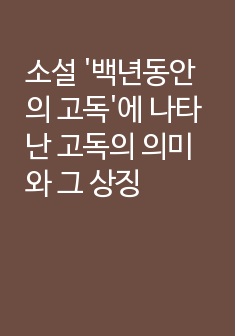 소설 '백년동안의 고독'에 나타난 고독의 의미와 그 상징